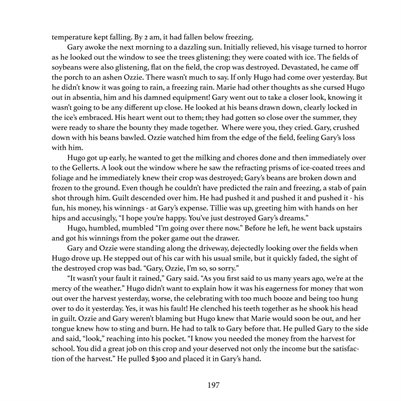 temperature kept falling. By 2 am, it had fallen below freezing.

Gary awoke the next morning to a dazzling sun. Initially relieved, his visage turned to horror as he looked out the window to see the trees glistening; they were coated with ice. The fields of soybeans were also glistening, flat on the field, the crop was destroyed. Devastated, he came off the porch to an ashen Ozzie. There wasn't much to say. If only Hugo had come over yesterday. But he didn't know it was going to rain, a freezing rain. Marie had other thoughts as she cursed Hugo out in absentia, him and his damned equipment! Gary went out to take a closer look, knowing it wasn't going to be any different up close. He looked at his beans drawn down, clearly locked in the ice's embraced. His heart went out to them; they had gotten so close over the summer, they were ready to share the bounty they made together. Where were you, they cried. Gary, crushed down with his beans bawled. Ozzie watched him from the edge of the field, feeling Gary's loss with him.

Hugo got up early, he wanted to get the milking and chores done and then immediately over to the Gellerts. A look out the window where he saw the refracting prisms of ice-coated trees and foliage and he immediately knew their crop was destroyed; Gary's beans are broken down and frozen to the ground. Even though he couldn't have predicted the rain and freezing, a stab of pain shot through him. Guilt descended over him. He had pushed it and pushed it and pushed it - his fun, his money, his winnings - at Gary's expense. Tillie was up, greeting him with hands on her hips and accusingly, "I hope you're happy. You've just destroyed Gary's dreams."

Hugo, humbled, mumbled "I'm going over there now." Before he left, he went back upstairs and got his winnings from the poker game out the drawer.

Gary and Ozzie were standing along the driveway, dejectedly looking over the fields when Hugo drove up. He stepped out of his car with his usual smile, but it quickly faded, the sight of the destroyed crop was bad. "Gary, Ozzie, I'm so, so sorry."

"It wasn't your fault it rained," Gary said. "As you first said to us many years ago, we're at the mercy of the weather." Hugo didn't want to explain how it was his eagerness for money that won out over the harvest yesterday, worse, the celebrating with too much booze and being too hung over to do it yesterday. Yes, it was his fault! He clenched his teeth together as he shook his head in guilt. Ozzie and Gary weren't blaming but Hugo knew that Marie would soon be out, and her tongue knew how to sting and burn. He had to talk to Gary before that. He pulled Gary to the side and said, "look," reaching into his pocket. "I know you needed the money from the harvest for school. You did a great job on this crop and your deserved not only the income but the satisfaction of the harvest." He pulled $300 and placed it in Gary's hand.

197